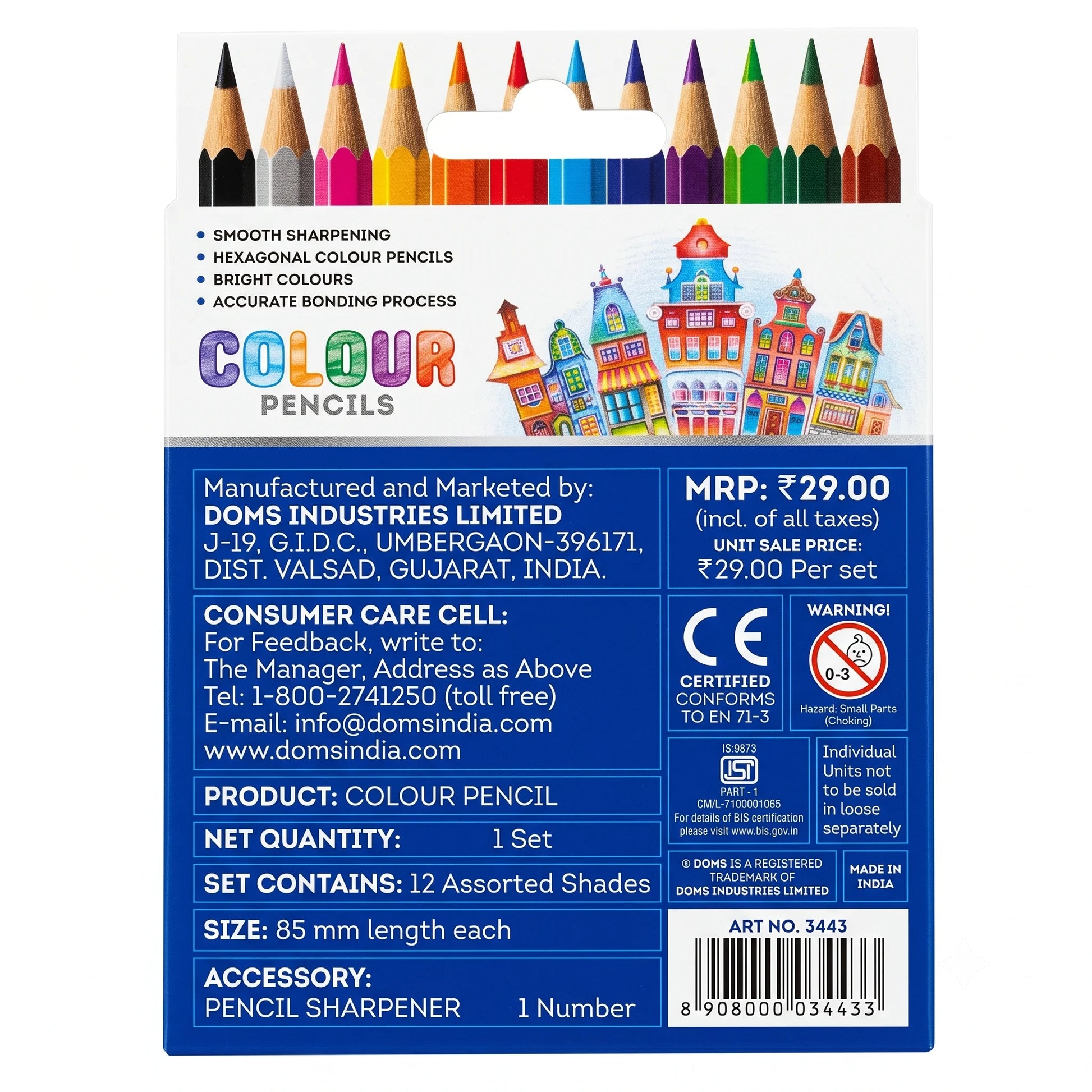 • SMOOTH SHARPENING
• HEXAGONAL COLOUR PENCILS
• BRIGHT COLOURS
• ACCURATE BONDING PROCESS

COLOUR
PENCILS

Manufactured and Marketed by:
DOMS INDUSTRIES LIMITED
J-19, G.I.D.C., UMBERGAON-396171,
DIST. VALSAD, GUJARAT, INDIA.

CONSUMER CARE CELL:
For Feedback, write to:
The Manager, Address as Above
Tel: 1-800-2741250 (toll free)
E-mail: info@domsindia.com
www.domsindia.com

PRODUCT: COLOUR PENCIL

NET QUANTITY: 1 Set

SET CONTAINS: 12 Assorted Shades

SIZE: 85 mm length each

ACCESSORY:
PENCIL SHARPENER 1 Number

MRP: ₹29.00
(incl. of all taxes)
UNIT SALE PRICE:
₹29.00 Per set

CE
CERTIFIED
CONFORMS
TO EN 71-3

WARNING!
0-3
Hazard: Small Parts
(Choking)

IS:9873
ISI
PART - 1
CM/L-7100001065
For details of BIS certification
please visit www.bis.gov.in

Individual
Units not
to be sold
in loose
separately

® DOMS IS A REGISTERED
TRADEMARK OF
DOMS INDUSTRIES LIMITED

MADE IN
INDIA

ART NO. 3443

8 908000 034433